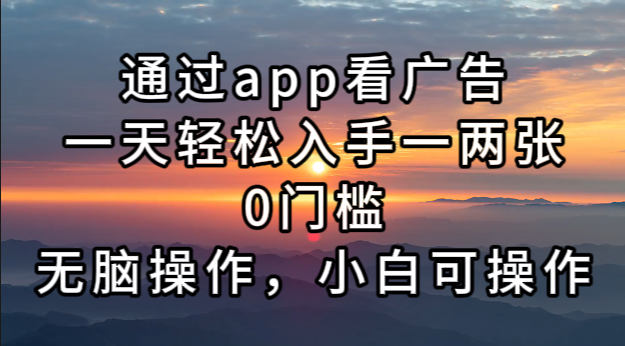 通过app看广告
一天轻松入手一两张
0门槛
无脑操作，小白可操作